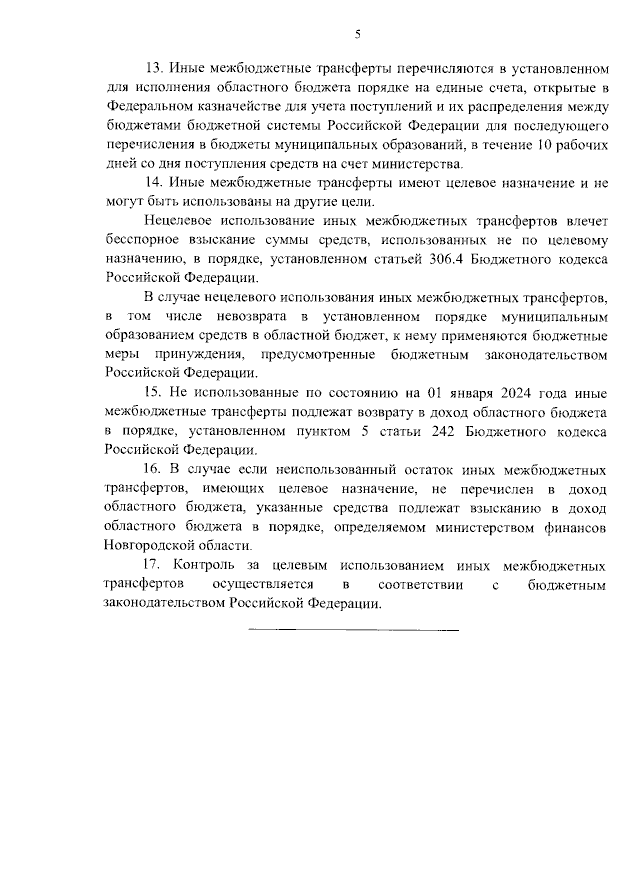 5

13. Иные межбюджетные трансферты перечисляются в установленном для исполнения областного бюджета порядке на единые счета, открытые в Федеральном казначействе для учета поступлений и их распределения между бюджетами бюджетной системы Российской Федерации для последующего перечисления в бюджеты муниципальных образований, в течение 10 рабочих дней со дня поступления средств на счет министерства.

14. Иные межбюджетные трансферты имеют целевое назначение и не могут быть использованы на другие цели.

Нецелевое использование иных межбюджетных трансфертов влечет бесспорное взыскание суммы средств, использованных не по целевому назначению, в порядке, установленном статьей 306.4 Бюджетного кодекса Российской Федерации.

В случае нецелевого использования иных межбюджетных трансфертов, в том числе невозврата в установленном порядке муниципальным образованием средств в областной бюджет, к нему применяются бюджетные меры принуждения, предусмотренные бюджетным законодательством Российской Федерации.

15. Не использованные по состоянию на 01 января 2024 года иные межбюджетные трансферты подлежат возврату в доход областного бюджета в порядке, установленном пунктом 5 статьи 242 Бюджетного кодекса Российской Федерации.

16. В случае если неиспользованный остаток иных межбюджетных трансфертов, имеющих целевое назначение, не перечислен в доход областного бюджета, указанные средства подлежат взысканию в доход областного бюджета в порядке, определяемом министерством финансов Новгородской области.

17. Контроль за целевым использованием иных межбюджетных трансфертов осуществляется в соответствии с бюджетным законодательством Российской Федерации.